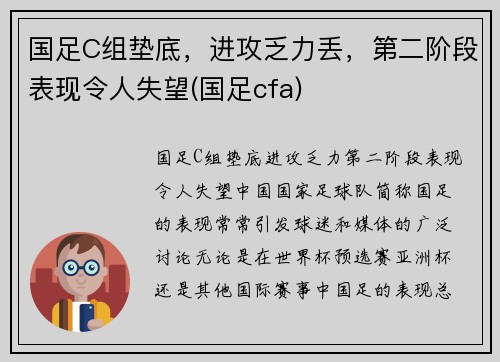 国足C组垫底，进攻乏力丢，第二阶段表现令人失望(国足cfa)

国足C组垫底进攻乏力第二阶段表现令人失望中国国家足球队简称国足的表现常常引发球迷和媒体的广泛讨论无论是在世界杯预选赛亚洲杯还是其他国际赛事中国足的表现总